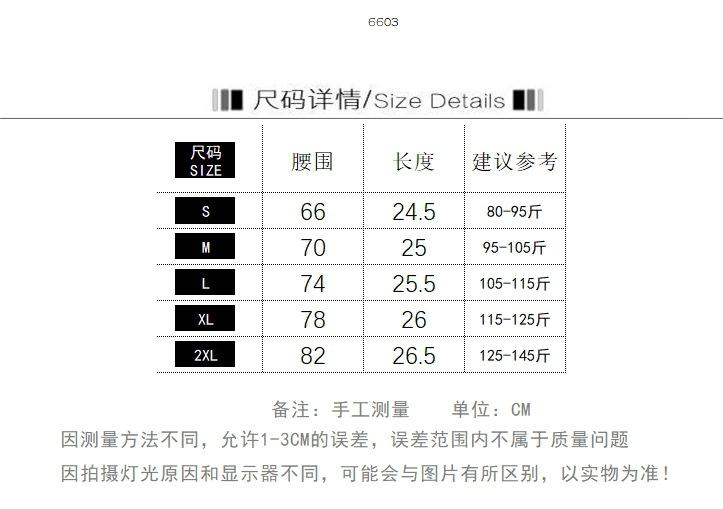 6603

尺码详情/Size Details

| 尺码 SIZE | 腰围 | 长度 | 建议参考 |
|---|---|---|---|
| S | 66 | 24.5 | 80-95斤 |
| M | 70 | 25 | 95-105斤 |
| L | 74 | 25.5 | 105-115斤 |
| XL | 78 | 26 | 115-125斤 |
| 2XL | 82 | 26.5 | 125-145斤 |

备注：手工测量 单位：CM

因测量方法不同，允许1-3CM的误差，误差范围内不属于质量问题

因拍摄灯光原因和显示器不同，可能会与图片有所区别，以实物为准！